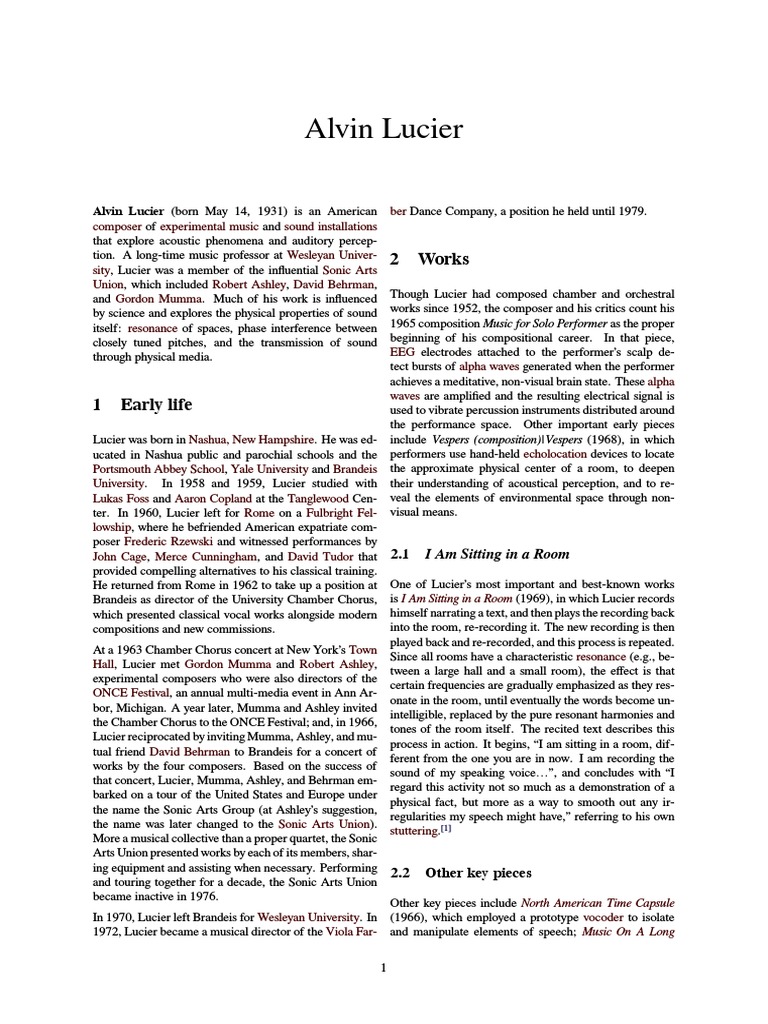 Alvin Lucier

Alvin Lucier (born May 14, 1931) is an American composer of experimental music and sound installations that explore acoustic phenomena and auditory perception. A long-time music professor at Wesleyan University, Lucier was a member of the influential Sonic Arts Union, which included Robert Ashley, David Behrman, and Gordon Mumma. Much of his work is influenced by science and explores the physical properties of sound itself: resonance of spaces, phase interference between closely tuned pitches, and the transmission of sound through physical media.

1 Early life

Lucier was born in Nashua, New Hampshire. He was educated in Nashua public and parochial schools and the Portsmouth Abbey School, Yale University and Brandeis University. In 1958 and 1959, Lucier studied with Lukas Foss and Aaron Copland at the Tanglewood Center. In 1960, Lucier left for Rome on a Fulbright Fellowship, where he befriended American expatriate composer Frederic Rzewski and witnessed performances by John Cage, Merce Cunningham, and David Tudor that provided compelling alternatives to his classical training. He returned from Rome in 1962 to take up a position at Brandeis as director of the University Chamber Chorus, which presented classical vocal works alongside modern compositions and new commissions.

At a 1963 Chamber Chorus concert at New York's Town Hall, Lucier met Gordon Mumma and Robert Ashley, experimental composers who were also directors of the ONCE Festival, an annual multi-media event in Ann Arbor, Michigan. A year later, Mumma and Ashley invited the Chamber Chorus to the ONCE Festival; and, in 1966, Lucier reciprocated by inviting Mumma, Ashley, and mutual friend David Behrman to Brandeis for a concert of works by the four composers. Based on the success of that concert, Lucier, Mumma, Ashley, and Behrman embarked on a tour of the United States and Europe under the name the Sonic Arts Group (at Ashley's suggestion, the name was later changed to the Sonic Arts Union). More a musical collective than a proper quartet, the Sonic Arts Union presented works by each of its members, sharing equipment and assisting when necessary. Performing and touring together for a decade, the Sonic Arts Union became inactive in 1976.

In 1970, Lucier left Brandeis for Wesleyan University. In 1972, Lucier became a musical director of the Viola Farber Dance Company, a position he held until 1979.

2 Works

Though Lucier had composed chamber and orchestral works since 1952, the composer and his critics count his 1965 composition Music for Solo Performer as the proper beginning of his compositional career. In that piece, EEG electrodes attached to the performer's scalp detect bursts of alpha waves generated when the performer achieves a meditative, non-visual brain state. These alpha waves are amplified and the resulting electrical signal is used to vibrate percussion instruments distributed around the performance space. Other important early pieces include Vespers (composition)|Vespers (1968), in which performers use hand-held echolocation devices to locate the approximate physical center of a room, to deepen their understanding of acoustical perception, and to reveal the elements of environmental space through non-visual means.

2.1 I Am Sitting in a Room

One of Lucier's most important and best-known works is I Am Sitting in a Room (1969), in which Lucier records himself narrating a text, and then plays the recording back into the room, re-recording it. The new recording is then played back and re-recorded, and this process is repeated. Since all rooms have a characteristic resonance (e.g., between a large hall and a small room), the effect is that certain frequencies are gradually emphasized as they resonate in the room, until eventually the words become unintelligible, replaced by the pure resonant harmonies and tones of the room itself. The recited text describes this process in action. It begins, "I am sitting in a room, different from the one you are in now. I am recording the sound of my speaking voice…", and concludes with "I regard this activity not so much as a demonstration of a physical fact, but more as a way to smooth out any irregularities my speech might have," referring to his own stuttering.[1]

2.2 Other key pieces

Other key pieces include North American Time Capsule (1966), which employed a prototype vocoder to isolate and manipulate elements of speech; Music On A Long

1